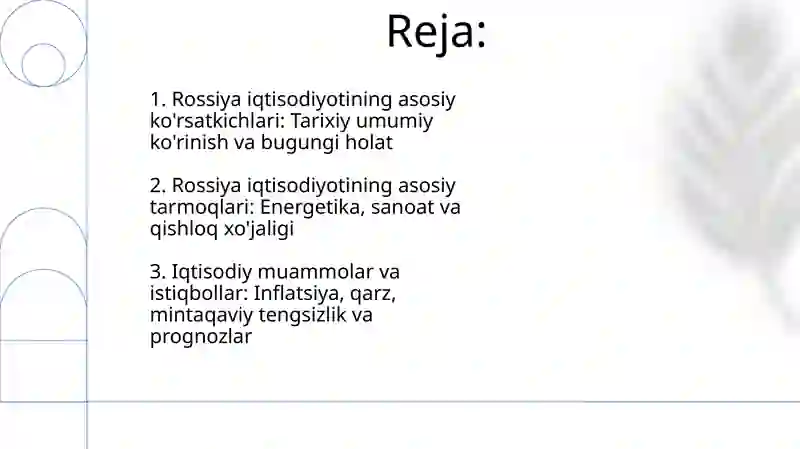 Reja:

1. Rossiya iqtisodiyotining asosiy ko'rsatkichlari: Tarixiy umumiy ko'rinish va bugungi holat

2. Rossiya iqtisodiyotining asosiy tarmoqlari: Energetika, sanoat va qishloq xo'jaligi

3. Iqtisodiy muammolar va istiqbollar: Inflatsiya, qarz, mintaqaviy tengsizlik va prognozlar